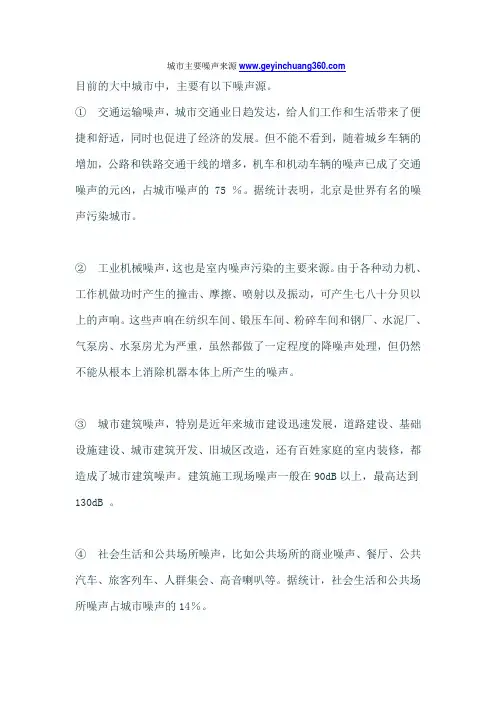 城市主要噪声来源 www.geyinchuang360.com

目前的大中城市中，主要有以下噪声源。

① 交通运输噪声，城市交通业日趋发达，给人们工作和生活带来了便捷和舒适，同时也促进了经济的发展。但不能不看到，随着城乡车辆的增加，公路和铁路交通干线的增多，机车和机动车辆的噪声已成了交通噪声的元凶，占城市噪声的 75 %。据统计表明，北京是世界有名的噪声污染城市。

② 工业机械噪声，这也是室内噪声污染的主要来源。由于各种动力机、工作机做功时产生的撞击、摩擦、喷射以及振动，可产生七八十分贝以上的声响。这些声响在纺织车间、锻压车间、粉碎车间和钢厂、水泥厂、气泵房、水泵房尤为严重，虽然都做了一定程度的降噪声处理，但仍然不能从根本上消除机器本体上所产生的噪声。

③ 城市建筑噪声，特别是近年来城市建设迅速发展，道路建设、基础设施建设、城市建筑开发、旧城区改造，还有百姓家庭的室内装修，都造成了城市建筑噪声。建筑施工现场噪声一般在 90dB 以上，最高达到 130dB 。

④ 社会生活和公共场所噪声，比如公共场所的商业噪声、餐厅、公共汽车、旅客列车、人群集会、高音喇叭等。据统计，社会生活和公共场所噪声占城市噪声的 14%。